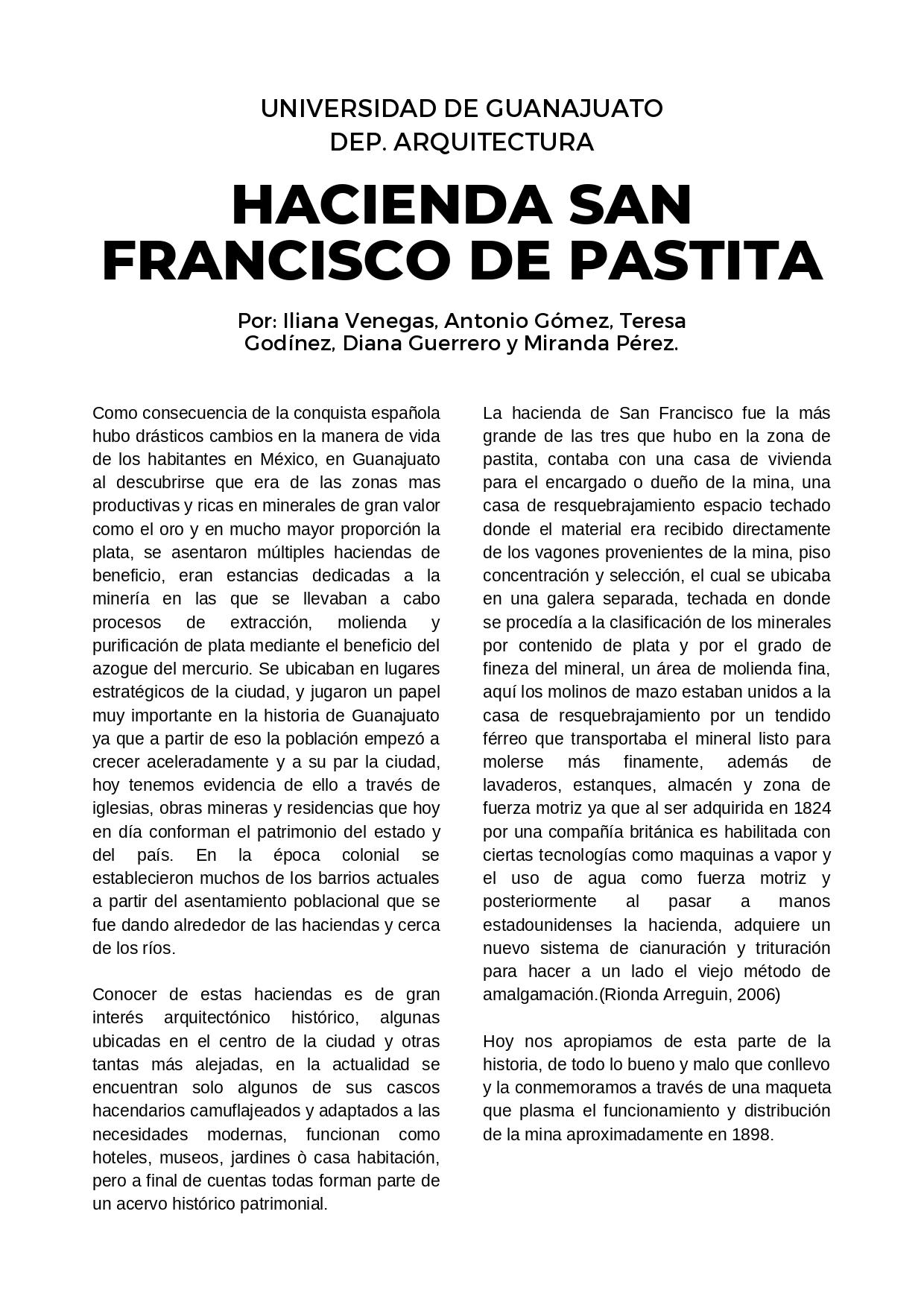 UNIVERSIDAD DE GUANAJUATO
DEP. ARQUITECTURA

HACIENDA SAN FRANCISCO DE PASTITA

Por: Iliana Venegas, Antonio Gómez, Teresa Godínez, Diana Guerrero y Miranda Pérez.

Como consecuencia de la conquista española hubo drásticos cambios en la manera de vida de los habitantes en México, en Guanajuato al descubrirse que era de las zonas mas productivas y ricas en minerales de gran valor como el oro y en mucho mayor proporción la plata, se asentaron múltiples haciendas de beneficio, eran estancias dedicadas a la minería en las que se llevaban a cabo procesos de extracción, molienda y purificación de plata mediante el beneficio del azogue del mercurio. Se ubicaban en lugares estratégicos de la ciudad, y jugaron un papel muy importante en la historia de Guanajuato ya que a partir de eso la población empezó a crecer aceleradamente y a su par la ciudad, hoy tenemos evidencia de ello a través de iglesias, obras mineras y residencias que hoy en día conforman el patrimonio del estado y del país. En la época colonial se establecieron muchos de los barrios actuales a partir del asentamiento poblacional que se fue dando alrededor de las haciendas y cerca de los ríos.

Conocer de estas haciendas es de gran interés arquitectónico histórico, algunas ubicadas en el centro de la ciudad y otras tantas más alejadas, en la actualidad se encuentran solo algunos de sus cascos hacendarios camuflajeados y adaptados a las necesidades modernas, funcionan como hoteles, museos, jardines ò casa habitación, pero a final de cuentas todas forman parte de un acervo histórico patrimonial.

La hacienda de San Francisco fue la más grande de las tres que hubo en la zona de pastita, contaba con una casa de vivienda para el encargado o dueño de la mina, una casa de resquebrajamiento espacio techado donde el material era recibido directamente de los vagones provenientes de la mina, piso concentración y selección, el cual se ubicaba en una galera separada, techada en donde se procedía a la clasificación de los minerales por contenido de plata y por el grado de fineza del mineral, un área de molienda fina, aquí los molinos de mazo estaban unidos a la casa de resquebrajamiento por un tendido férreo que transportaba el mineral listo para molerse más finamente, además de lavaderos, estanques, almacén y zona de fuerza motriz ya que al ser adquirida en 1824 por una compañía británica es habilitada con ciertas tecnologías como maquinas a vapor y el uso de agua como fuerza motriz y posteriormente al pasar a manos estadounidenses la hacienda, adquiere un nuevo sistema de cianuración y trituración para hacer a un lado el viejo método de amalgamación.(Rionda Arreguin, 2006)

Hoy nos apropiamos de esta parte de la historia, de todo lo bueno y malo que conllevo y la conmemoramos a través de una maqueta que plasma el funcionamiento y distribución de la mina aproximadamente en 1898.